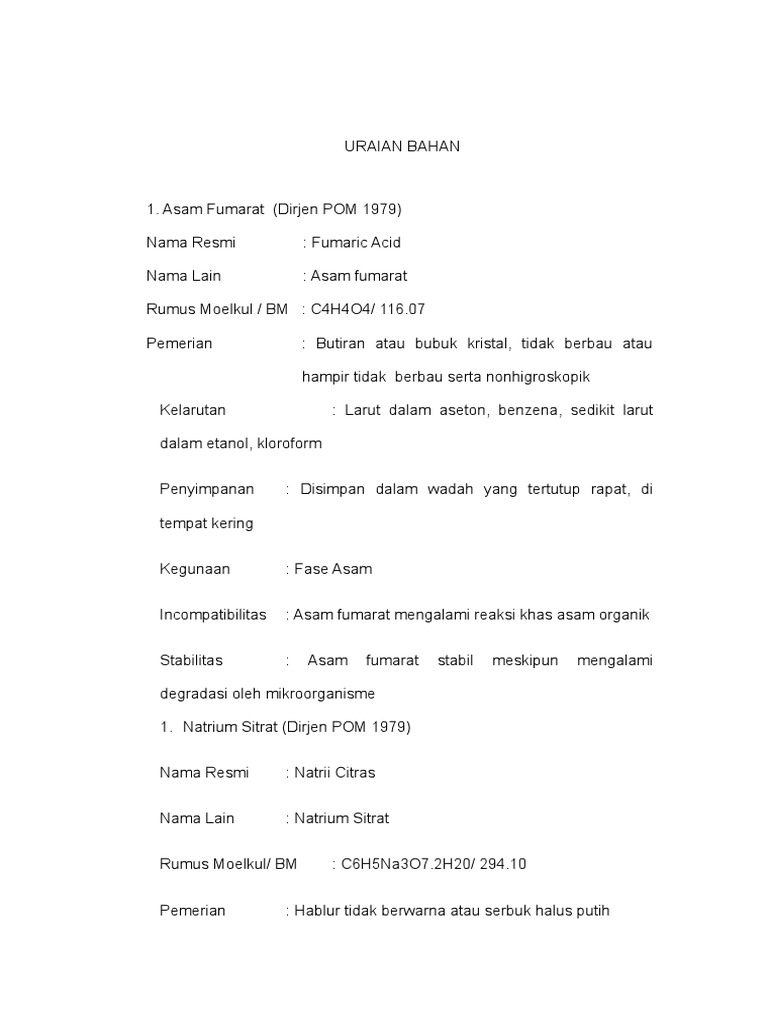 URAIAN BAHAN

1. Asam Fumarat (Dirjen POM 1979)

Nama Resmi : Fumaric Acid

Nama Lain : Asam fumarat

Rumus Moelkul / BM : C4H4O4/ 116.07

Pemerian : Butiran atau bubuk kristal, tidak berbau atau hampir tidak berbau serta nonhigroskopik

Kelarutan : Larut dalam aseton, benzena, sedikit larut dalam etanol, kloroform

Penyimpanan : Disimpan dalam wadah yang tertutup rapat, di tempat kering

Kegunaan : Fase Asam

Incompatibilitas : Asam fumarat mengalami reaksi khas asam organik

Stabilitas : Asam fumarat stabil meskipun mengalami degradasi oleh mikroorganisme

1. Natrium Sitrat (Dirjen POM 1979)

Nama Resmi : Natrii Citras

Nama Lain : Natrium Sitrat

Rumus Moelkul/ BM : C6H5Na3O7.2H20/ 294.10

Pemerian : Hablur tidak berwarna atau serbuk halus putih